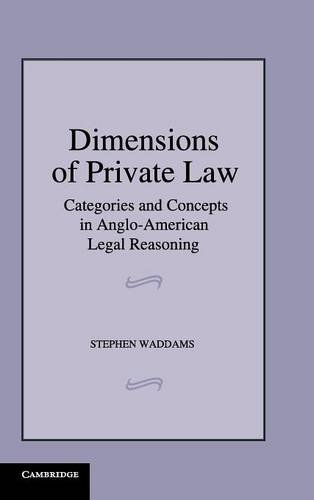 Dimensions of Private Law

Categories and Concepts in Anglo-American Legal Reasoning

STEPHEN WADDAMS

CAMBRIDGE